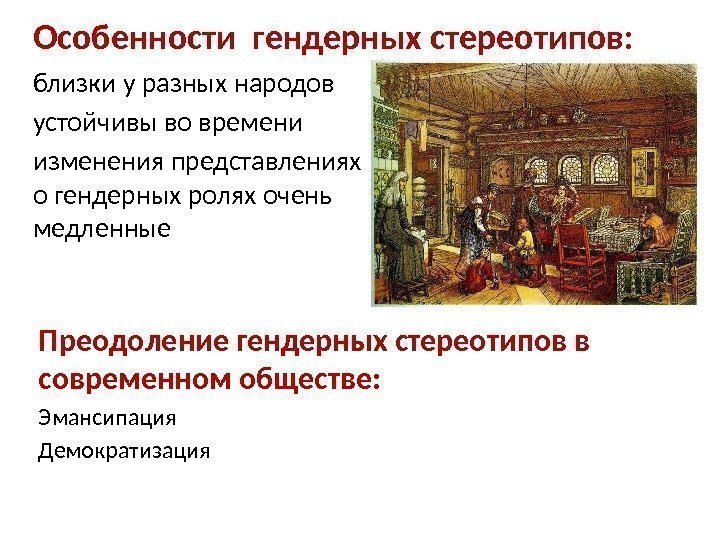 Особенности гендерных стереотипов:

близки у разных народов

устойчивы во времени

изменения представлениях о гендерных ролях очень медленные

Преодоление гендерных стереотипов в современном обществе:

Эмансипация

Демократизация